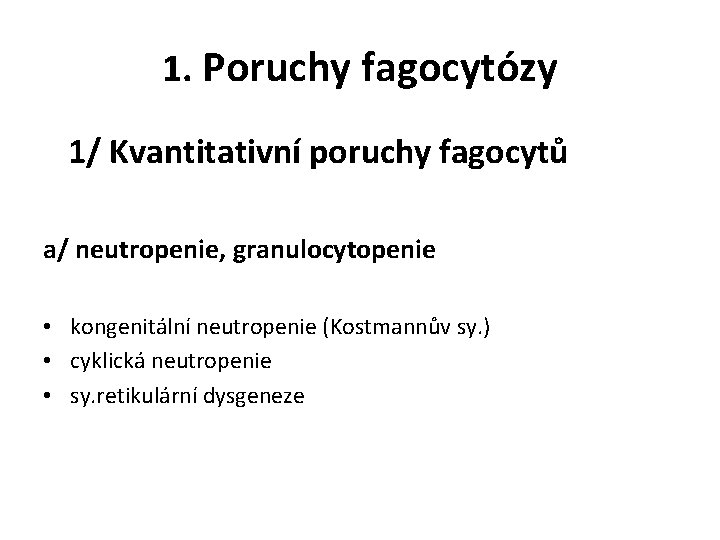 1. Poruchy fagocytózy

1/ Kvantitativní poruchy fagocytů

a/ neutropenie, granulocytopenie

• kongenitální neutropenie (Kostmannův sy.)
• cyklická neutropenie
• sy.retikulární dysgeneze